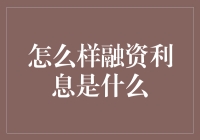 怎么样融资利息是什么